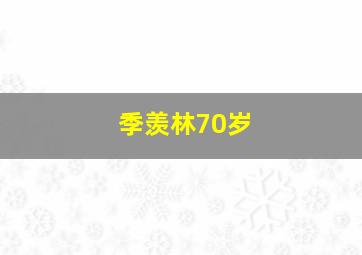 季羡林70岁